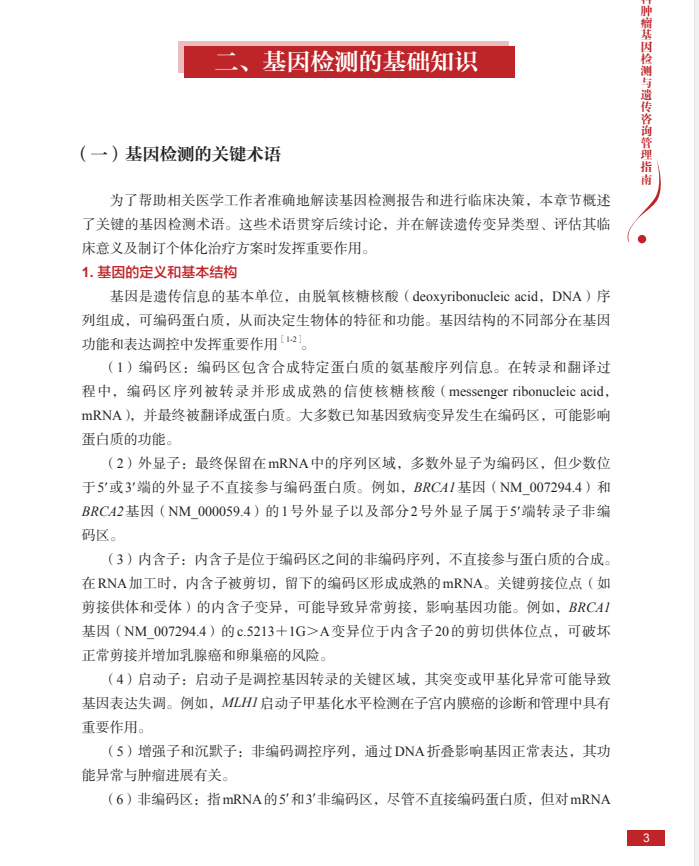 科肿瘤基因检测与遗传咨询管理指南

二、基因检测的基础知识

（一）基因检测的关键术语

为了帮助相关医学工作者准确地解读基因检测报告和进行临床决策，本章节概述了关键的基因检测术语。这些术语贯穿后续讨论，并在解读遗传变异类型、评估其临床意义及制订个体化治疗方案时发挥重要作用。

1. 基因的定义和基本结构

基因是遗传信息的基本单位，由脱氧核糖核酸（deoxyribonucleic acid，DNA）序列组成，可编码蛋白质，从而决定生物体的特征和功能。基因结构的不同部分在基因功能和表达调控中发挥重要作用$^{[1-2]}$。

（1）编码区：编码区包含合成特定蛋白质的氨基酸序列信息。在转录和翻译过程中，编码区序列被转录并形成成熟的信使核糖核酸（messenger ribonucleic acid，mRNA），并最终被翻译成蛋白质。大多数已知基因致病变异发生在编码区，可能影响蛋白质的功能。

（2）外显子：最终保留在mRNA中的序列区域，多数外显子为编码区，但少数位于5′或3′端的外显子不直接参与编码蛋白质。例如，BRCA1基因（NM_007294.4）和BRCA2基因（NM_000059.4）的1号外显子以及部分2号外显子属于5′端转录子非编码区。

（3）内含子：内含子是位于编码区之间的非编码序列，不直接参与蛋白质的合成。在RNA加工时，内含子被剪切，留下的编码区形成成熟的mRNA。关键剪接位点（如剪接供体和受体）的内含子变异，可能导致异常剪接，影响基因功能。例如，BRCA1基因（NM_007294.4）的c.5213＋1G＞A变异位于内含子20的剪切供体位点，可破坏正常剪接并增加乳腺癌和卵巢癌的风险。

（4）启动子：启动子是调控基因转录的关键区域，其突变或甲基化异常可能导致基因表达失调。例如，MLH1启动子甲基化水平检测在子宫内膜癌的诊断和管理中具有重要作用。

（5）增强子和沉默子：非编码调控序列，通过DNA折叠影响基因正常表达，其功能异常与肿瘤进展有关。

（6）非编码区：指mRNA的5′和3′非编码区，尽管不直接编码蛋白质，但对mRNA

3